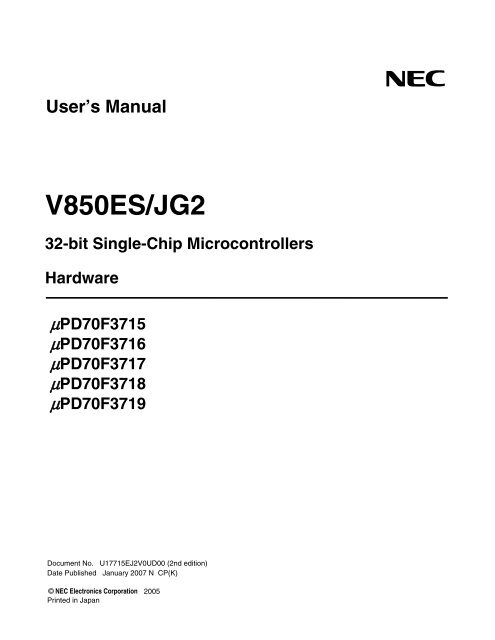 NEC

User's Manual

V850ES/JG2

32-bit Single-Chip Microcontrollers

Hardware

$\mu$PD70F3715
$\mu$PD70F3716
$\mu$PD70F3717
$\mu$PD70F3718
$\mu$PD70F3719

Document No. U17715EJ2V0UD00 (2nd edition)
Date Published January 2007 N CP(K)

© NEC Electronics Corporation 2005
Printed in Japan